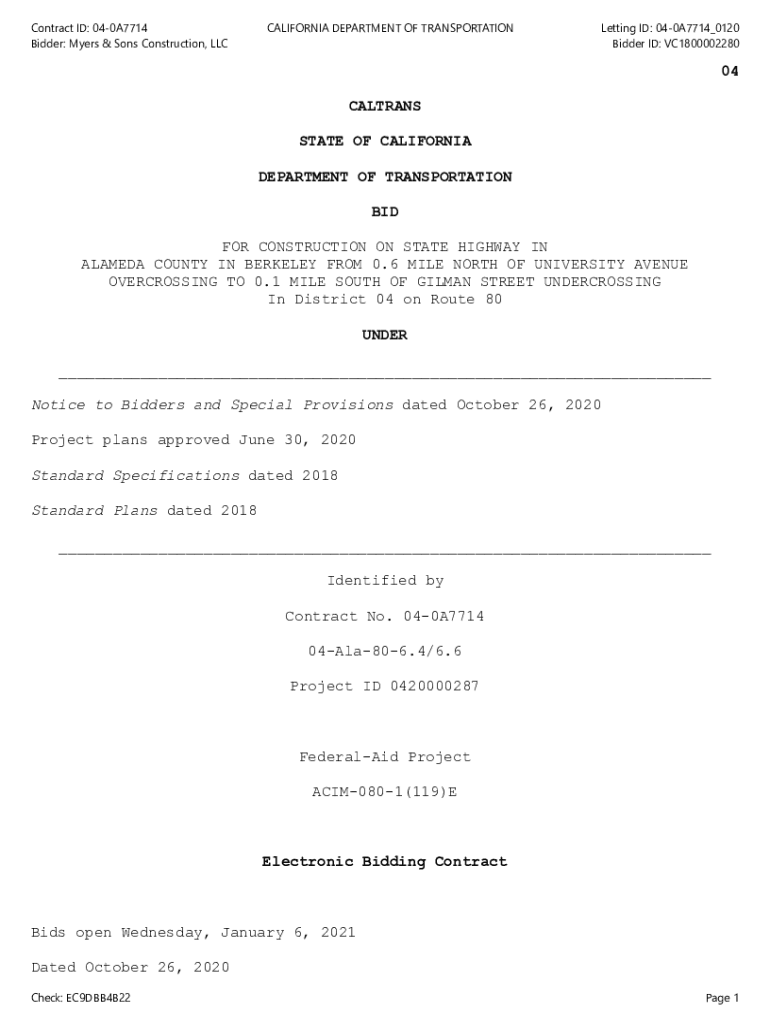 Contract ID: 04-0A7714
Bidder: Myers & Sons Construction, LLC

CALIFORNIA DEPARTMENT OF TRANSPORTATION

Letting ID: 04-0A7714_0120
Bidder ID: VC1800002280

04

CALTRANS

STATE OF CALIFORNIA

DEPARTMENT OF TRANSPORTATION

BID

FOR CONSTRUCTION ON STATE HIGHWAY IN ALAMEDA COUNTY IN BERKELEY FROM 0.6 MILE NORTH OF UNIVERSITY AVENUE OVERCROSSING TO 0.1 MILE SOUTH OF GILMAN STREET UNDERCROSSING In District 04 on Route 80

UNDER

Notice to Bidders and Special Provisions dated October 26, 2020

Project plans approved June 30, 2020

Standard Specifications dated 2018

Standard Plans dated 2018

Identified by

Contract No. 04-0A7714

04-Ala-80-6.4/6.6

Project ID 0420000287

Federal-Aid Project

ACIM-080-1(119)E

Electronic Bidding Contract

Bids open Wednesday, January 6, 2021

Dated October 26, 2020

Check: EC9DBB4B22

Page 1